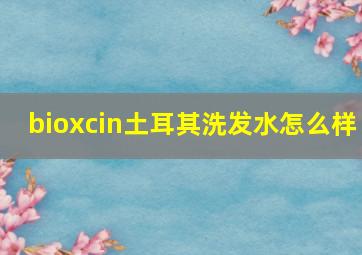 bioxcin土耳其洗发水怎么样